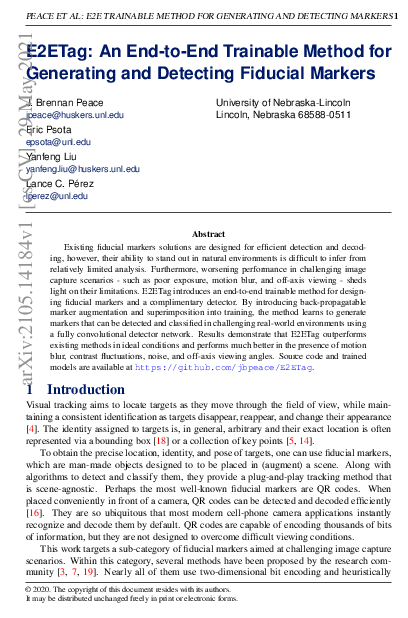 PEACE ET AL.: E2E TRAINABLE METHOD FOR GENERATING AND DETECTING MARKERS 1

arXiv:2105.14184v1 [cs.CV] 29 May 2021

E2ETag: An End-to-End Trainable Method for Generating and Detecting Fiducial Markers

J. Brennan Peace
jpeace@huskers.unl.edu
Eric Psota
epsota@unl.edu
Yanfeng Liu
yanfeng.liu@huskers.unl.edu
Lance C. Pérez
lperez@unl.edu

University of Nebraska-Lincoln
Lincoln, Nebraska 68588-0511

Abstract

Existing fiducial markers solutions are designed for efficient detection and decoding, however, their ability to stand out in natural environments is difficult to infer from relatively limited analysis. Furthermore, worsening performance in challenging image capture scenarios - such as poor exposure, motion blur, and off-axis viewing - sheds light on their limitations. E2ETag introduces an end-to-end trainable method for designing fiducial markers and a complimentary detector. By introducing back-propagatable marker augmentation and superimposition into training, the method learns to generate markers that can be detected and classified in challenging real-world environments using a fully convolutional detector network. Results demonstrate that E2ETag outperforms existing methods in ideal conditions and performs much better in the presence of motion blur, contrast fluctuations, noise, and off-axis viewing angles. Source code and trained models are available at https://github.com/jbpeace/E2ETag.

1 Introduction

Visual tracking aims to locate targets as they move through the field of view, while maintaining a consistent identification as targets disappear, reappear, and change their appearance [4]. The identity assigned to targets is, in general, arbitrary and their exact location is often represented via a bounding box [18] or a collection of key points [5, 14].

To obtain the precise location, identity, and pose of targets, one can use fiducial markers, which are man-made objects designed to to be placed in (augment) a scene. Along with algorithms to detect and classify them, they provide a plug-and-play tracking method that is scene-agnostic. Perhaps the most well-known fiducial markers are QR codes. When placed conveniently in front of a camera, QR codes can be detected and decoded efficiently [16]. They are so ubiquitous that most modern cell-phone camera applications instantly recognize and decode them by default. QR codes are capable of encoding thousands of bits of information, but they are not designed to overcome difficult viewing conditions.

This work targets a sub-category of fiducial markers aimed at challenging image capture scenarios. Within this category, several methods have been proposed by the research community [3, 7, 19]. Nearly all of them use two-dimensional bit encoding and heuristically

© 2020. The copyright of this document resides with its authors.
It may be distributed unchanged freely in print or electronic forms.